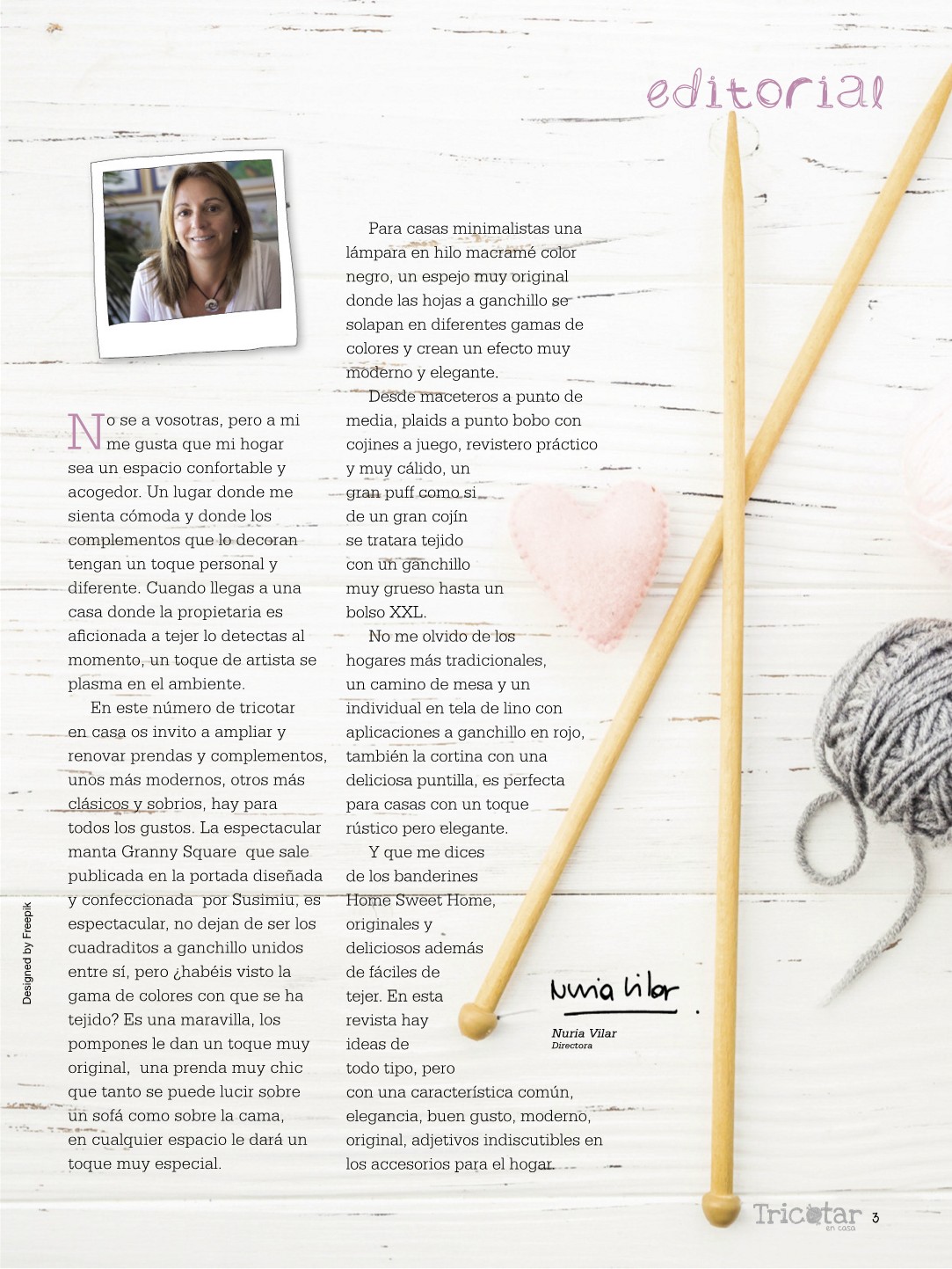 editorial

No se a vosotras, pero a mi me gusta que mi hogar sea un espacio confortable y acogedor. Un lugar donde me sienta cómoda y donde los complementos que lo decoran tengan un toque personal y diferente. Cuando llegas a una casa donde la propietaria es aficionada a tejer lo detectas al momento, un toque de artista se plasma en el ambiente.

En este número de tricotar en casa os invito a ampliar y renovar prendas y complementos, unos más modernos, otros más clásicos y sobrios, hay para todos los gustos. La espectacular manta Granny Square que sale publicada en la portada diseñada y confeccionada por Susimiu, es espectacular, no dejan de ser los cuadraditos a ganchillo unidos entre sí, pero ¿habéis visto la gama de colores con que se ha tejido? Es una maravilla, los pompones le dan un toque muy original, una prenda muy chic que tanto se puede lucir sobre un sofá como sobre la cama, en cualquier espacio le dará un toque muy especial.

Para casas minimalistas una lámpara en hilo macramé color negro, un espejo muy original donde las hojas a ganchillo se solapan en diferentes gamas de colores y crean un efecto muy moderno y elegante.

Desde maceteros a punto de media, plaids a punto bobo con cojines a juego, revistero práctico y muy cálido, un gran puff como si de un gran cojín se tratara tejido con un ganchillo muy grueso hasta un bolso XXL.

No me olvido de los hogares más tradicionales, un camino de mesa y un individual en tela de lino con aplicaciones a ganchillo en rojo, también la cortina con una deliciosa puntilla, es perfecta para casas con un toque rústico pero elegante.

Y que me dices de los banderines Home Sweet Home, originales y deliciosos además de fáciles de tejer. En esta revista hay ideas de todo tipo, pero con una característica común, elegancia, buen gusto, moderno, original, adjetivos indiscutibles en los accesorios para el hogar.

Nuria Vilar
Nuria Vilar
Directora

Designed by Freepik

Tricotar en casa 3